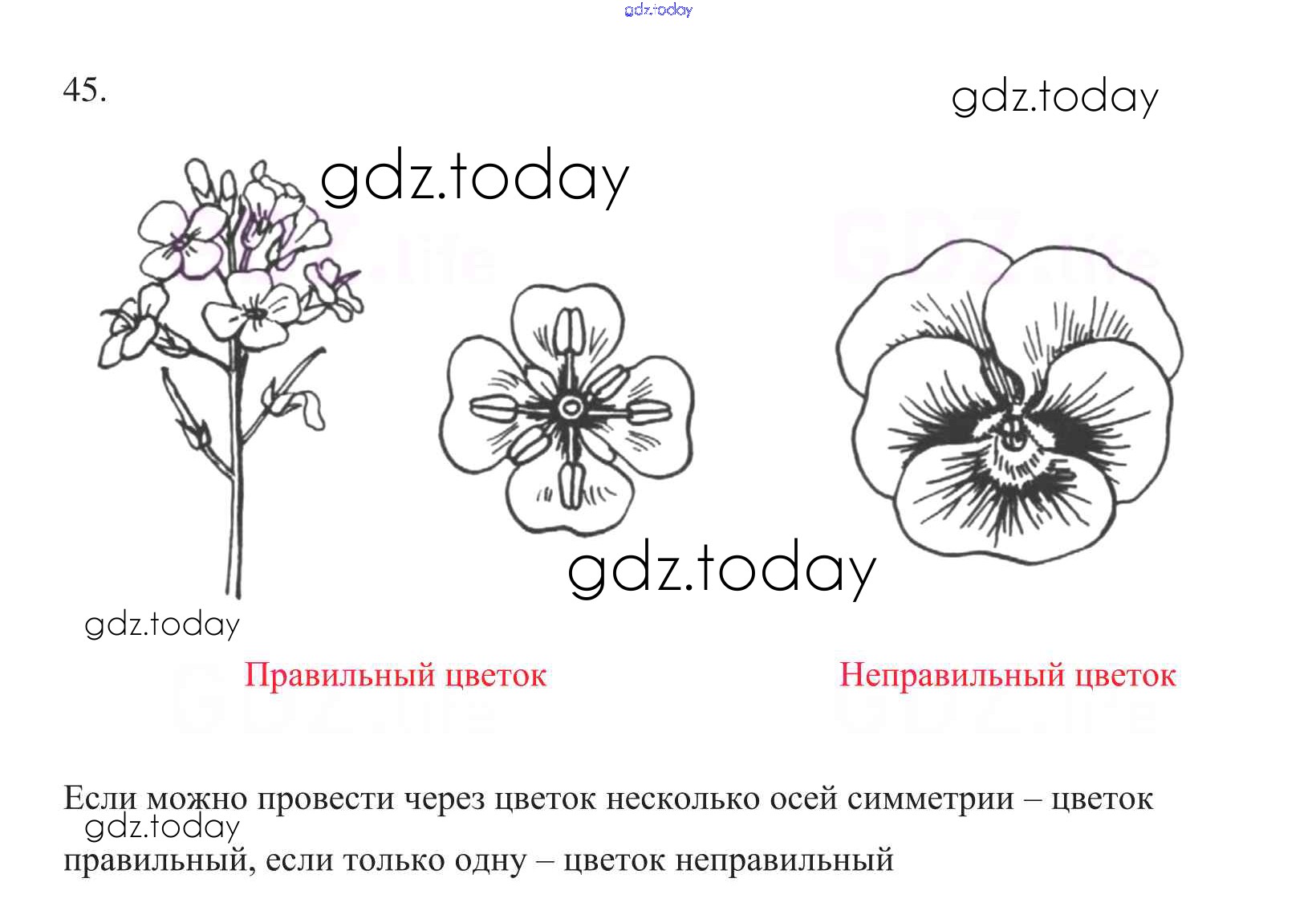 45.

Правильный цветок

Неправильный цветок

Если можно провести через цветок несколько осей симметрии – цветок правильный, если только одну – цветок неправильный

gdz.today

GDZ.life